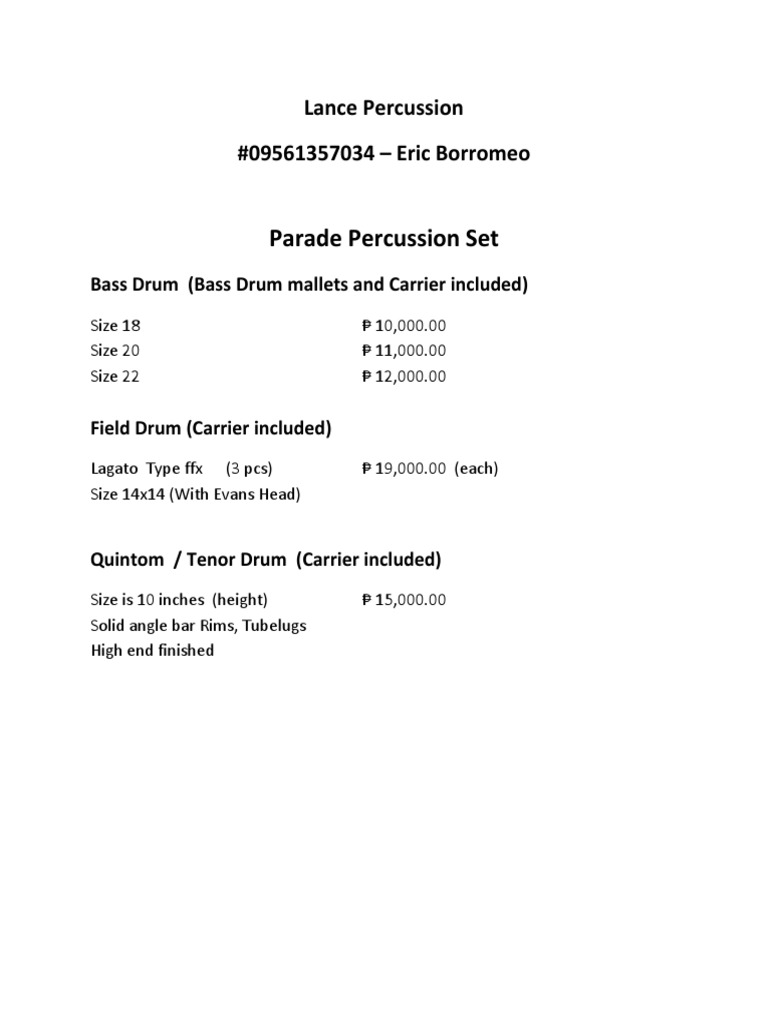 Lance Percussion

#09561357034 – Eric Borromeo

Parade Percussion Set

Bass Drum (Bass Drum mallets and Carrier included)

Size 18 ₱ 10,000.00
Size 20 ₱ 11,000.00
Size 22 ₱ 12,000.00

Field Drum (Carrier included)

Lagato Type ffx (3 pcs) ₱ 19,000.00 (each)
Size 14x14 (With Evans Head)

Quintom / Tenor Drum (Carrier included)

Size is 10 inches (height) ₱ 15,000.00
Solid angle bar Rims, Tubelugs
High end finished